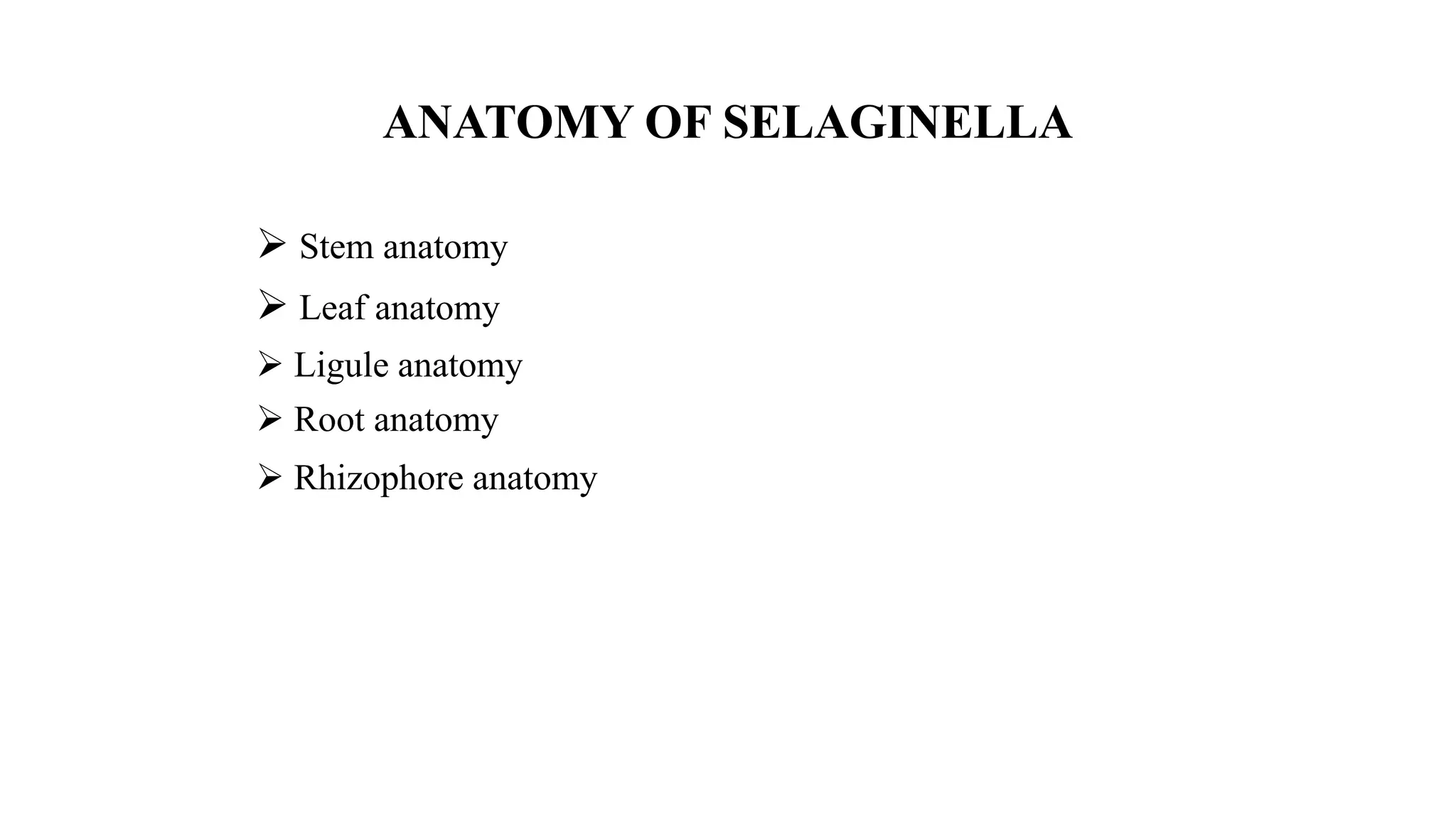 ANATOMY OF SELAGINELLA

➢ Stem anatomy
➢ Leaf anatomy
➢ Ligule anatomy
➢ Root anatomy
➢ Rhizophore anatomy